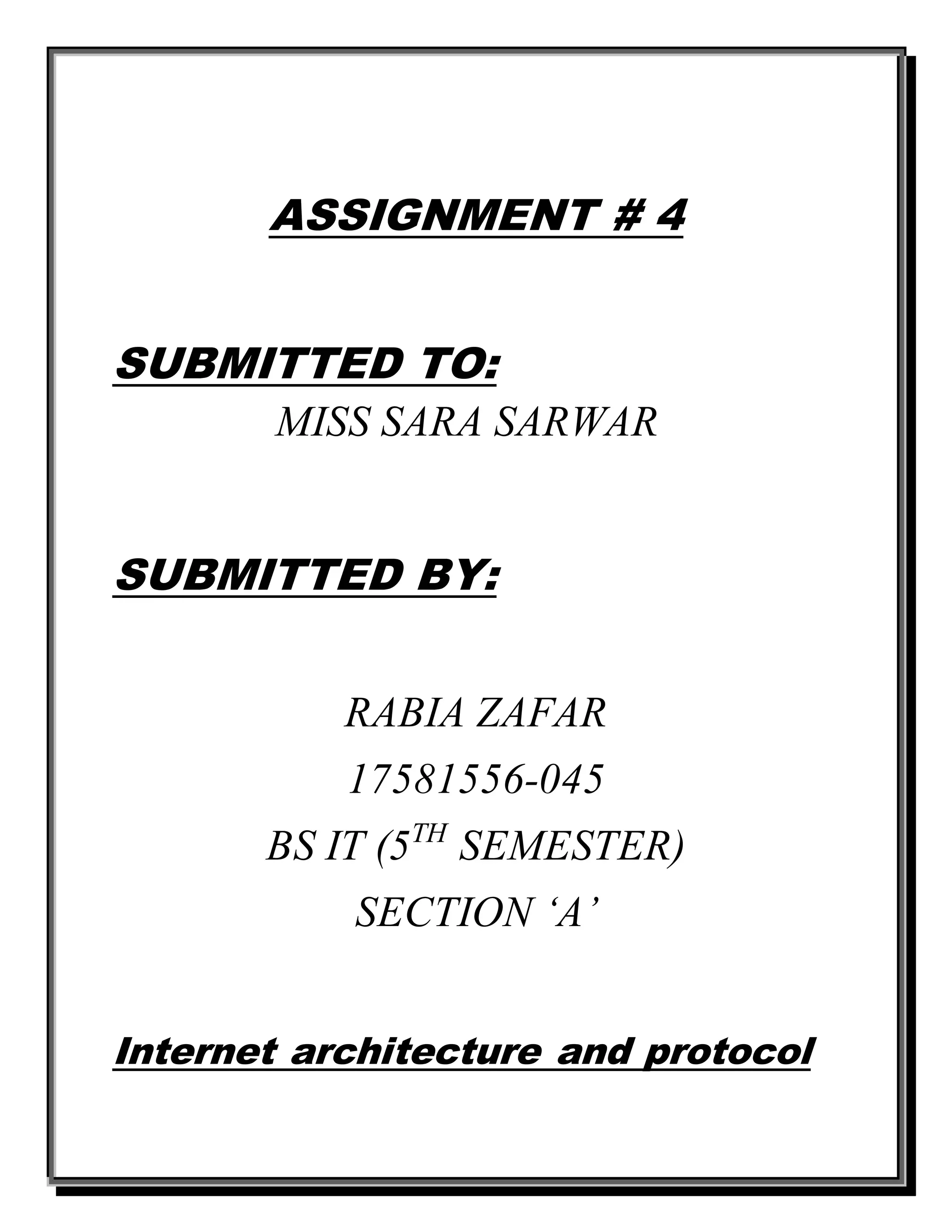 ASSIGNMENT # 4

SUBMITTED TO:

MISS SARA SARWAR

SUBMITTED BY:

RABIA ZAFAR

17581556-045

BS IT (5$^{TH}$ SEMESTER)

SECTION ‘A’

Internet architecture and protocol